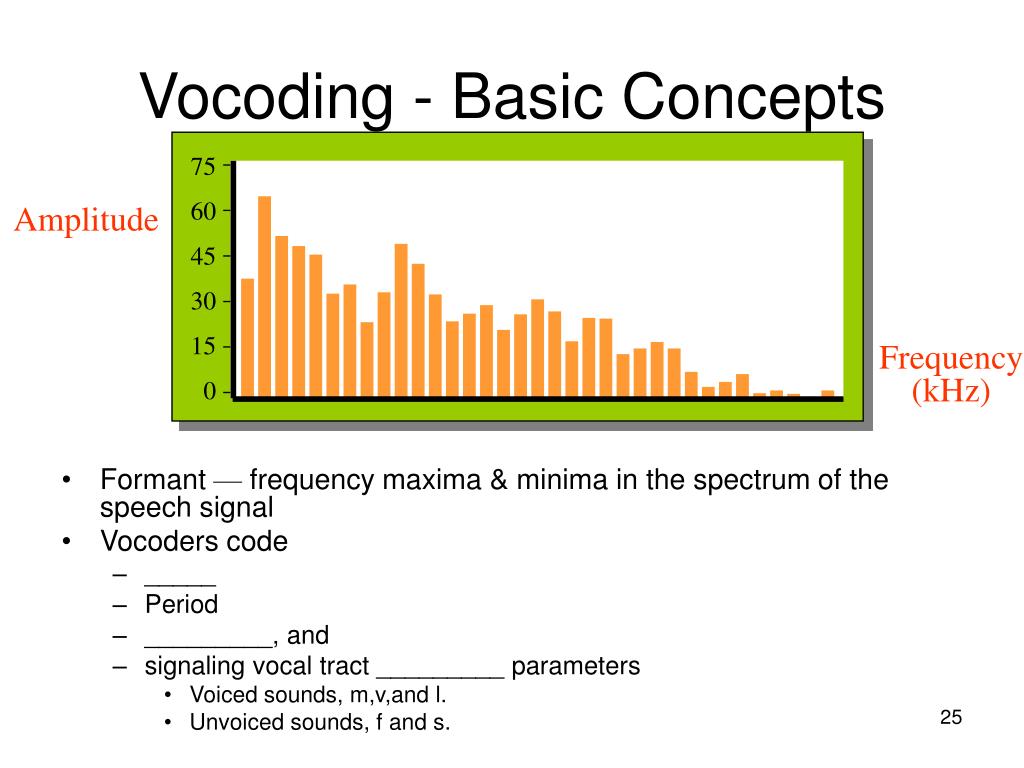 Vocoding - Basic Concepts

Amplitude

75
60
45
30
15
0

Frequency
(kHz)

• Formant — frequency maxima & minima in the spectrum of the speech signal
• Vocoders code
– _____
– Period
– _________, and
– signaling vocal tract _________ parameters
• Voiced sounds, m,v,and l.
• Unvoiced sounds, f and s.

25